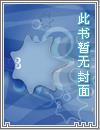 此书暂无封面